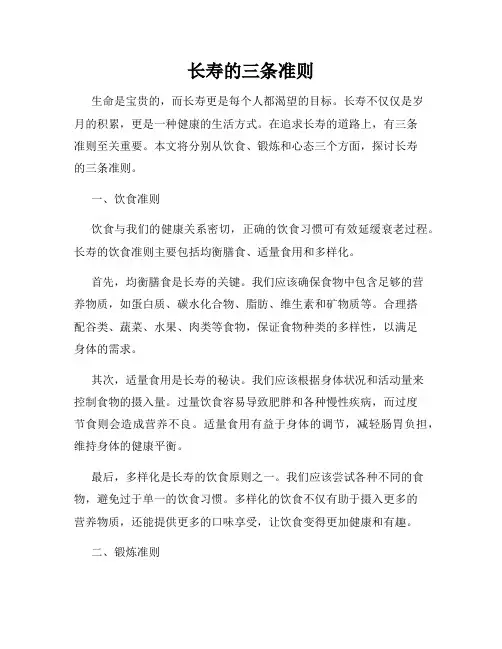 长寿的三条准则

生命是宝贵的，而长寿更是每个人都渴望的目标。长寿不仅仅是岁月的积累，更是一种健康的生活方式。在追求长寿的道路上，有三条准则至关重要。本文将分别从饮食、锻炼和心态三个方面，探讨长寿的三条准则。

一、饮食准则

饮食与我们的健康关系密切，正确的饮食习惯可有效延缓衰老过程。长寿的饮食准则主要包括均衡膳食、适量食用和多样化。

首先，均衡膳食是长寿的关键。我们应该确保食物中包含足够的营养物质，如蛋白质、碳水化合物、脂肪、维生素和矿物质等。合理搭配谷类、蔬菜、水果、肉类等食物，保证食物种类的多样性，以满足身体的需求。

其次，适量食用是长寿的秘诀。我们应该根据身体状况和活动量来控制食物的摄入量。过量饮食容易导致肥胖和各种慢性疾病，而过度节食则会造成营养不良。适量食用有益于身体的调节，减轻肠胃负担，维持身体的健康平衡。

最后，多样化是长寿的饮食原则之一。我们应该尝试各种不同的食物，避免过于单一的饮食习惯。多样化的饮食不仅有助于摄入更多的营养物质，还能提供更多的口味享受，让饮食变得更加健康和有趣。

二、锻炼准则